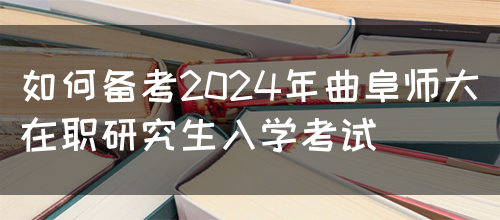 如何备考2024年曲阜师大在职研究生入学考试